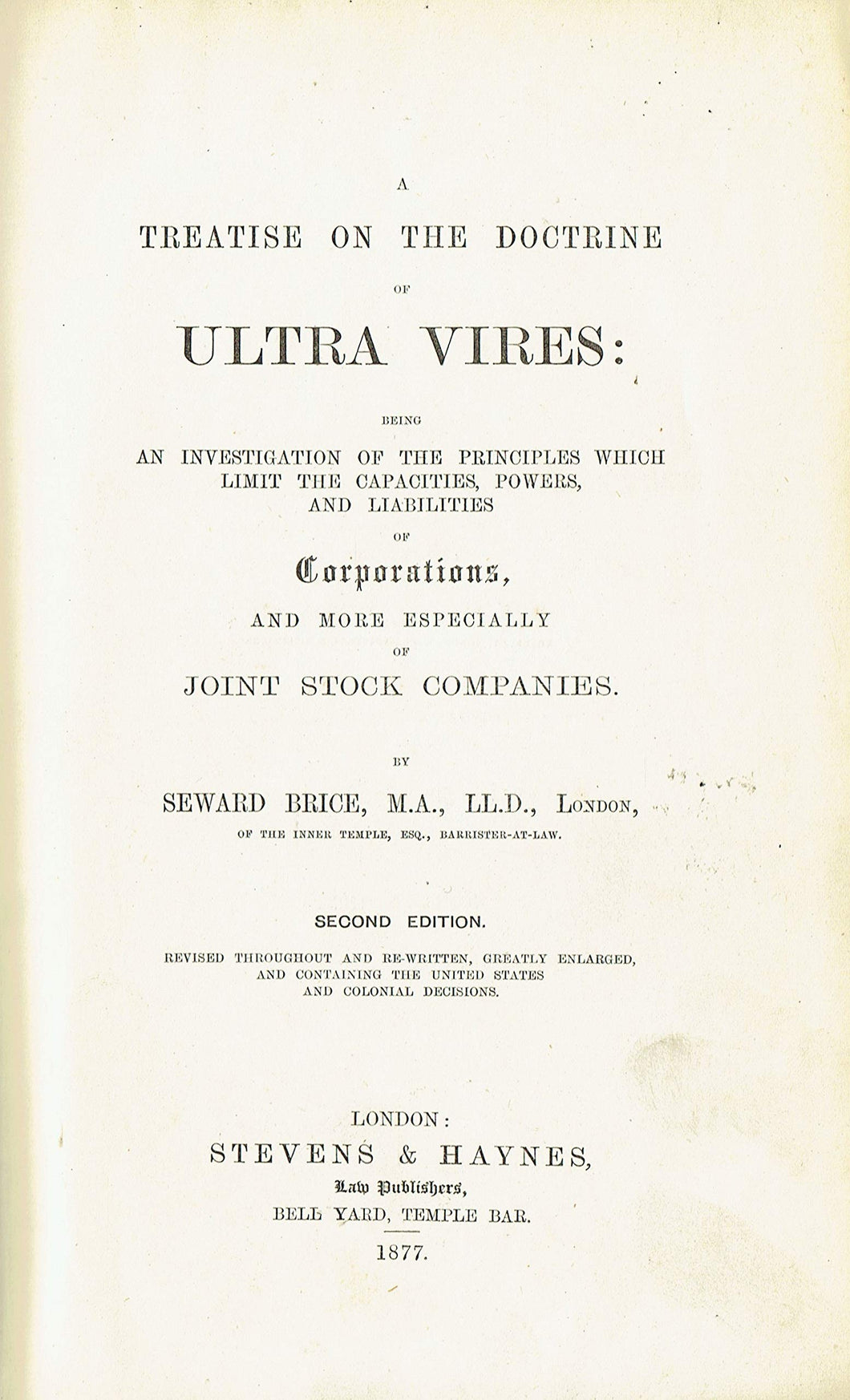 A

TREATISE ON THE DOCTRINE

OF

ULTRA VIRES:

BEING

AN INVESTIGATION OF THE PRINCIPLES WHICH LIMIT THE CAPACITIES, POWERS, AND LIABILITIES

OF

Corporations,

AND MORE ESPECIALLY

OF

JOINT STOCK COMPANIES.

BY

SEWARD BRICE, M.A., LL.D., LONDON,

OF THE INNER TEMPLE, ESQ., BARRISTER-AT-LAW.

SECOND EDITION.

REVISED THROUGHOUT AND RE-WRITTEN, GREATLY ENLARGED, AND CONTAINING THE UNITED STATES AND COLONIAL DECISIONS.

LONDON:

STEVENS & HAYNES,

Law Publishers,

BELL YARD, TEMPLE BAR.

1877.